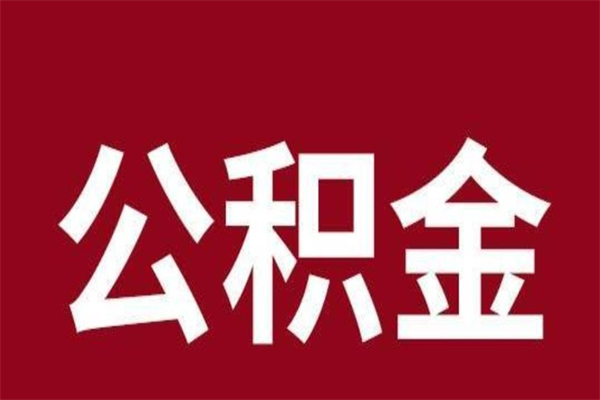 公积金